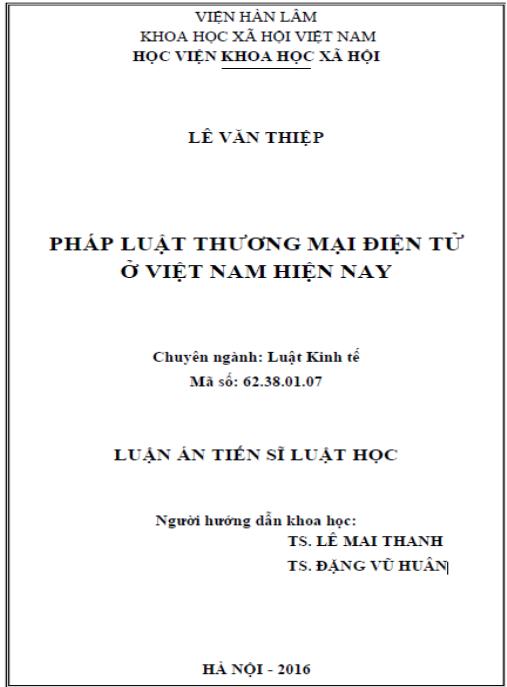 VIỆN HÀN LÂM
KHOA HỌC XÃ HỘI VIỆT NAM
HỌC VIỆN KHOA HỌC XÃ HỘI

LÊ VĂN THIỆP

PHÁP LUẬT THƯƠNG MẠI ĐIỆN TỬ
Ở VIỆT NAM HIỆN NAY

Chuyên ngành: Luật Kinh tế
Mã số: 62.38.01.07

LUẬN ÁN TIẾN SĨ LUẬT HỌC

Người hướng dẫn khoa học:
TS. LÊ MAI THANH
TS. ĐẶNG VŨ HUÂN

HÀ NỘI - 2016